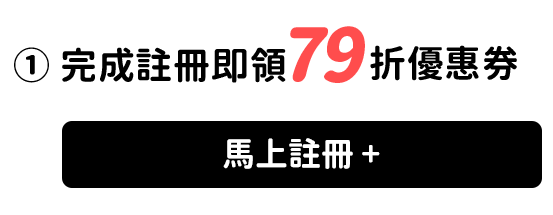 ① 完成註冊即領79折優惠券

馬上註冊 +